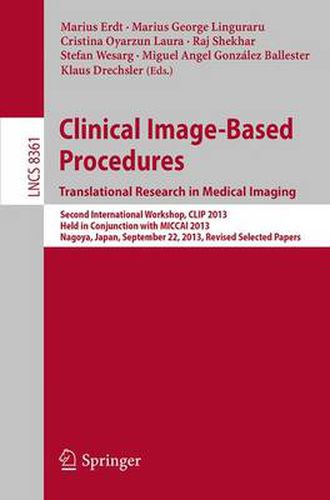 Marius Erdt · Marius George Linguraru
Cristina Oyarzun Laura · Raj Shekhar
Stefan Wesarg · Miguel Angel González Ballester
Klaus Drechsler (Eds.)

LNCS 8361

Clinical Image-Based Procedures
Translational Research in Medical Imaging

Second International Workshop, CLIP 2013
Held in Conjunction with MICCAI 2013
Nagoya, Japan, September 22, 2013, Revised Selected Papers

Springer